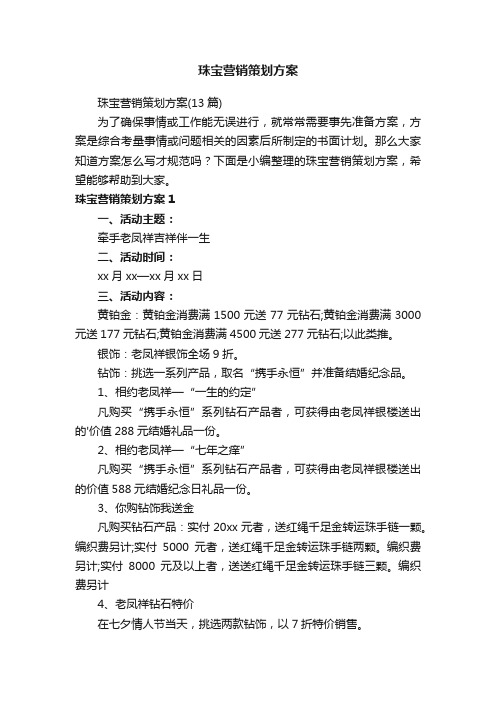 珠宝营销策划方案

珠宝营销策划方案(13 篇)

为了确保事情或工作能无误进行，就常常需要事先准备方案，方案是综合考量事情或问题相关的因素后所制定的书面计划。那么大家知道方案怎么写才规范吗？下面是小编整理的珠宝营销策划方案，希望能够帮助到大家。

珠宝营销策划方案 1

一、活动主题：

牵手老凤祥吉祥伴一生

二、活动时间：

xx 月 xx—xx 月 xx 日

三、活动内容：

黄铂金：黄铂金消费满 1500 元送 77 元钻石;黄铂金消费满 3000 元送 177 元钻石;黄铂金消费满 4500 元送 277 元钻石;以此类推。

银饰：老凤祥银饰全场 9 折。

钻饰：挑选一系列产品，取名“携手永恒”并准备结婚纪念品。

1、相约老凤祥—“一生的约定”

凡购买“携手永恒”系列钻石产品者，可获得由老凤祥银楼送出的'价值 288 元结婚礼品一份。

2、相约老凤祥—“七年之痒”

凡购买“携手永恒”系列钻石产品者，可获得由老凤祥银楼送出的价值 588 元结婚纪念日礼品一份。

3、你购钻饰我送金

凡购买钻石产品：实付 20xx 元者，送红绳千足金转运珠手链一颗。编织费另计;实付 5000 元者，送红绳千足金转运珠手链两颗。编织费另计;实付 8000 元及以上者，送送红绳千足金转运珠手链三颗。编织费另计

4、老凤祥钻石特价

在七夕情人节当天，挑选两款钻饰，以 7 折特价销售。